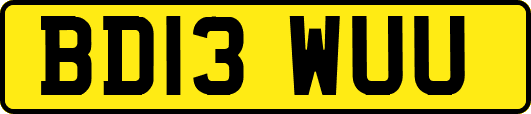 BD13 WUU